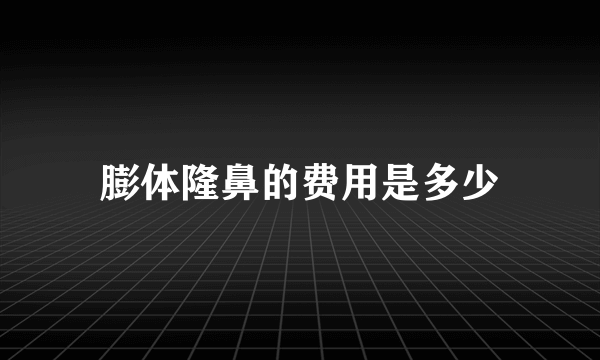 膨体隆鼻的费用是多少